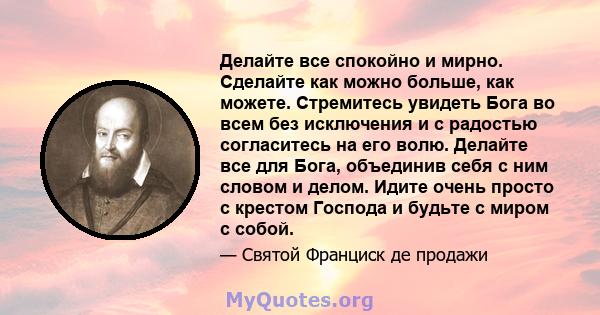 Делайте все спокойно и мирно. Сделайте как можно больше, как можете. Стремитесь увидеть Бога во всем без исключения и с радостью согласитесь на его волю. Делайте все для Бога, объединив себя с ним словом и делом. Идите очень просто с крестом Господа и будьте с миром с собой.

— Святой Франциск де продажи

MyQuotes.org